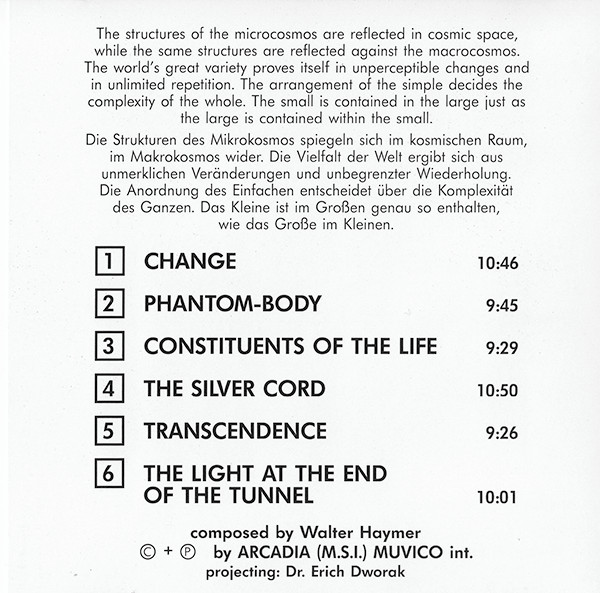 The structures of the microcosmos are reflected in cosmic space, while the same structures are reflected against the macrocosmos. The world's great variety proves itself in unperceptible changes and in unlimited repetition. The arrangement of the simple decides the complexity of the whole. The small is contained in the large just as the large is contained within the small.

Die Strukturen des Mikrokosmos spiegeln sich im kosmischen Raum, im Makrokosmos wider. Die Vielfalt der Welt ergibt sich aus unmerklichen Veränderungen und unbegrenzter Wiederholung. Die Anordnung des Einfachen entscheidet über die Komplexität des Ganzen. Das Kleine ist im Großen genau so enthalten, wie das Große im Kleinen.

1 CHANGE 10:46

2 PHANTOM-BODY 9:45

3 CONSTITUENTS OF THE LIFE 9:29

4 THE SILVER CORD 10:50

5 TRANSCENDENCE 9:26

6 THE LIGHT AT THE END OF THE TUNNEL 10:01

composed by Walter Haymer
© + ℗ by ARCADIA (M.S.I.) MUVICO int.
projecting: Dr. Erich Dworak